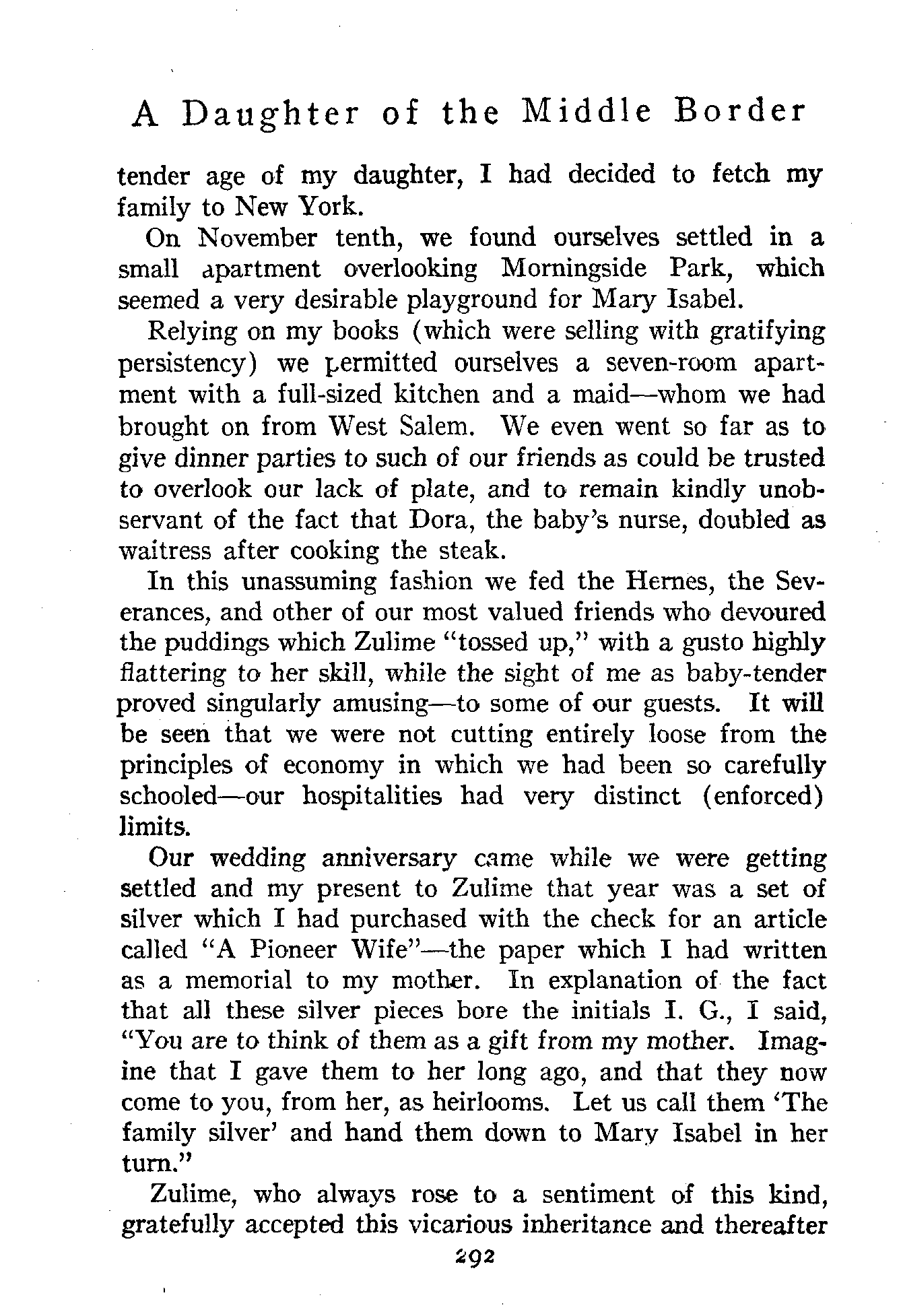 A Daughter of the Middle Border

tender age of my daughter, I had decided to fetch my family to New York.

On November tenth, we found ourselves settled in a small apartment overlooking Morningside Park, which seemed a very desirable playground for Mary Isabel.

Relying on my books (which were selling with gratifying persistency) we permitted ourselves a seven-room apartment with a full-sized kitchen and a maid—whom we had brought on from West Salem. We even went so far as to give dinner parties to such of our friends as could be trusted to overlook our lack of plate, and to remain kindly unobservant of the fact that Dora, the baby's nurse, doubled as waitress after cooking the steak.

In this unassuming fashion we fed the Hernes, the Severances, and other of our most valued friends who devoured the puddings which Zulime "tossed up," with a gusto highly flattering to her skill, while the sight of me as baby-tender proved singularly amusing—to some of our guests. It will be seen that we were not cutting entirely loose from the principles of economy in which we had been so carefully schooled—our hospitalities had very distinct (enforced) limits.

Our wedding anniversary came while we were getting settled and my present to Zulime that year was a set of silver which I had purchased with the check for an article called "A Pioneer Wife"—the paper which I had written as a memorial to my mother. In explanation of the fact that all these silver pieces bore the initials I. G., I said, "You are to think of them as a gift from my mother. Imagine that I gave them to her long ago, and that they now come to you, from her, as heirlooms. Let us call them 'The family silver' and hand them down to Mary Isabel in her turn."

Zulime, who always rose to a sentiment of this kind, gratefully accepted this vicarious inheritance and thereafter

292